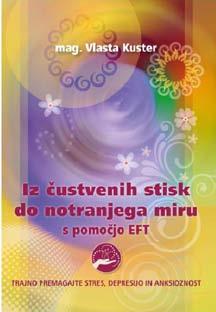 mag. Vlasta Kuster

Iz čustvenih stisk do notranjega miru
s pomočjo EFT

TRAJNO PREMAGAJTE STRES, DEPRESIJO IN ANKSIOZNOST